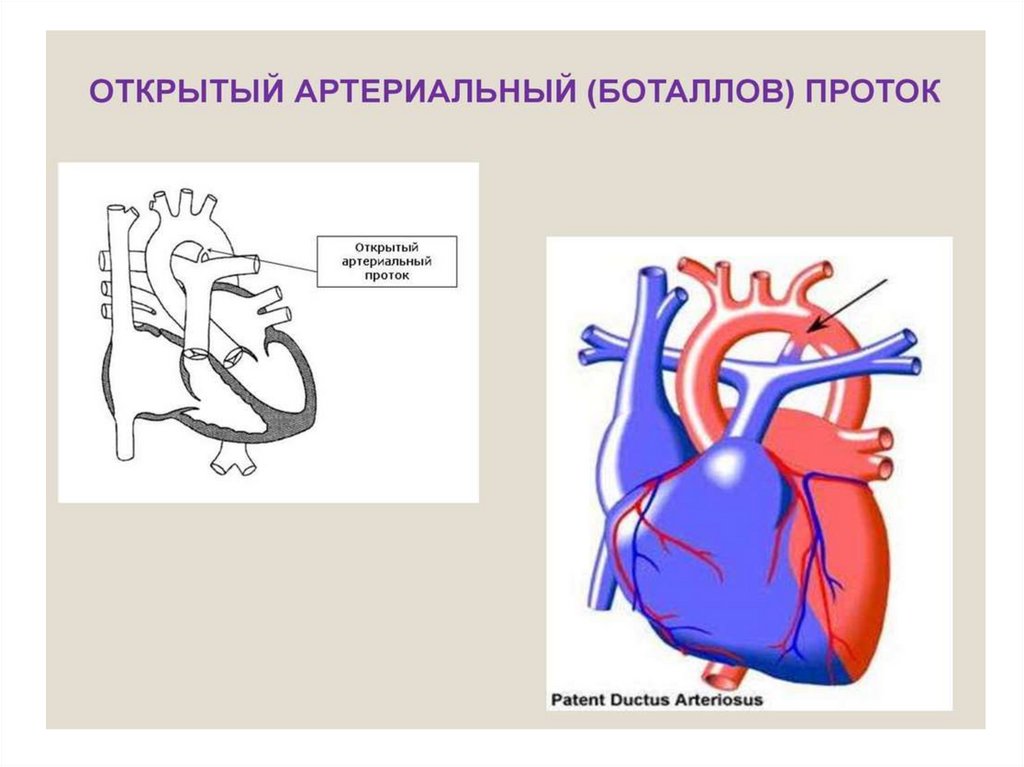 ОТКРЫТЫЙ АРТЕРИАЛЬНЫЙ (БОТАЛЛОВ) ПРОТОК

Открытый
артериальный
проток

Patent Ductus Arteriosus